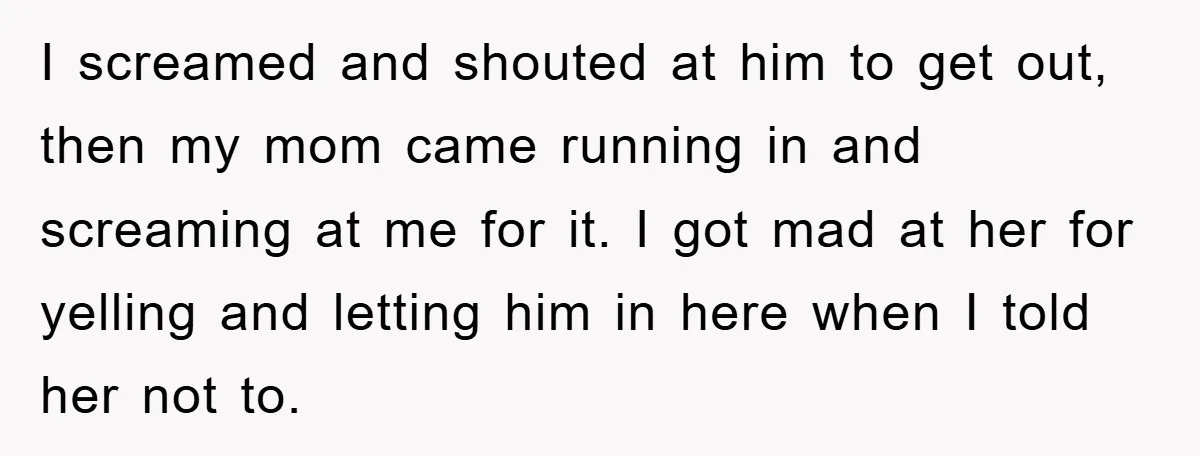 I screamed and shouted at him to get out, then my mom came running in and screaming at me for it. I got mad at her for yelling and letting him in here when I told her not to.